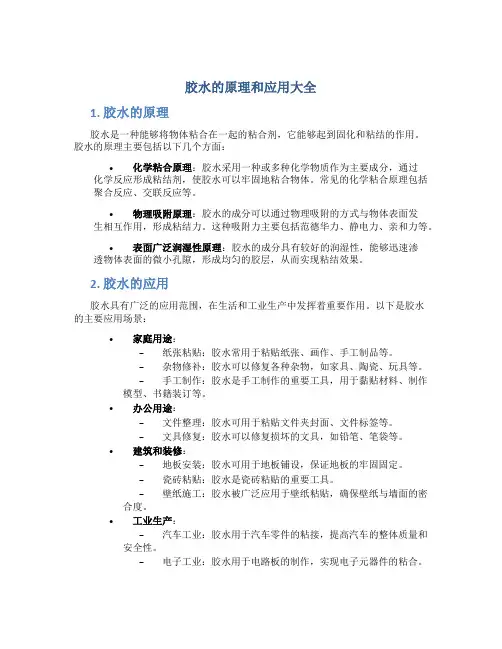 胶水的原理和应用大全

1. 胶水的原理

胶水是一种能够将物体粘合在一起的粘合剂，它能够起到固化和粘结的作用。胶水的原理主要包括以下几个方面：

• 化学粘合原理：胶水采用一种或多种化学物质作为主要成分，通过化学反应形成粘结剂，使胶水可以牢固地粘合物体。常见的化学粘合原理包括聚合反应、交联反应等。

• 物理吸附原理：胶水的成分可以通过物理吸附的方式与物体表面发生相互作用，形成粘结力。这种吸附力主要包括范德华力、静电力、亲和力等。

• 表面广泛润湿性原理：胶水的成分具有较好的润湿性，能够迅速渗透物体表面的微小孔隙，形成均匀的胶层，从而实现粘结效果。

2. 胶水的应用

胶水具有广泛的应用范围，在生活和工业生产中发挥着重要作用。以下是胶水的主要应用场景：

• 家庭用途：
– 纸张粘贴：胶水常用于粘贴纸张、画作、手工制品等。
– 杂物修补：胶水可以修复各种杂物，如家具、陶瓷、玩具等。
– 手工制作：胶水是手工制作的重要工具，用于黏贴材料、制作模型、书籍装订等。

• 办公用途：
– 文件整理：胶水可用于粘贴文件夹封面、文件标签等。
– 文具修复：胶水可以修复损坏的文具，如铅笔、笔袋等。

• 建筑和装修：
– 地板安装：胶水可用于地板铺设，保证地板的牢固固定。
– 瓷砖粘贴：胶水是瓷砖粘贴的重要工具。
– 壁纸施工：胶水被广泛应用于壁纸粘贴，确保壁纸与墙面的密合度。

• 工业生产：
– 汽车工业：胶水用于汽车零件的粘接，提高汽车的整体质量和安全性。
– 电子工业：胶水用于电路板的制作，实现电子元器件的粘合。